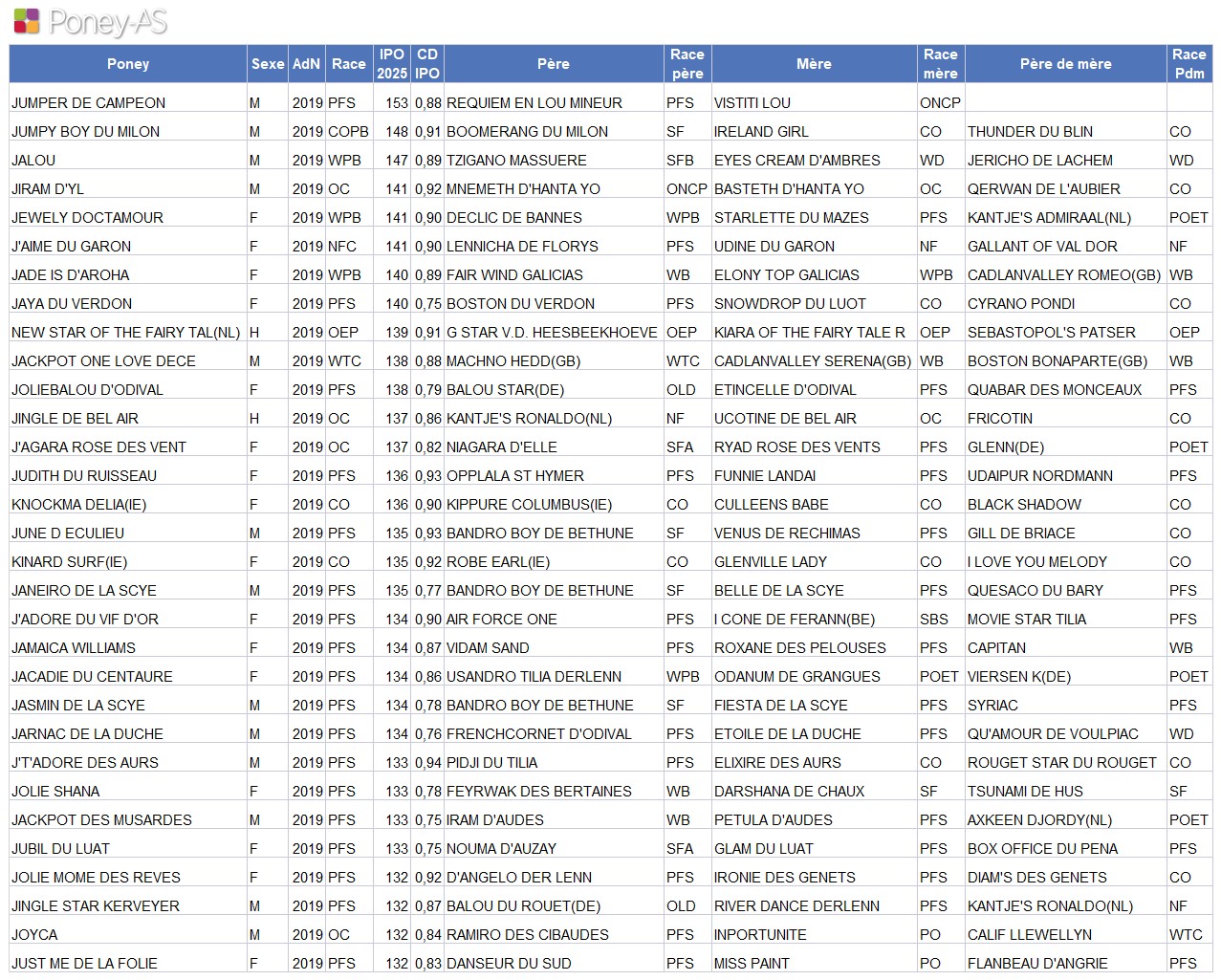 Poney-AS

| Poney | Sexe | AdN | Race | IPO 2025 | CD IPO | Père | Race père | Mère | Race mère | Père de mère | Race Pdm |
|---|---|---|---|---|---|---|---|---|---|---|---|
| JUMPER DE CAMPEON | M | 2019 | PFS | 153 | 0,88 | REQUIEM EN LOU MINEUR | PFS | VISTITI LOU | ONCP | | |
| JUMPY BOY DU MILON | M | 2019 | COPB | 148 | 0,91 | BOOMERANG DU MILON | SF | IRELAND GIRL | CO | THUNDER DU BLIN | CO |
| JALOU | M | 2019 | WPB | 147 | 0,89 | TZIGANO MASSUERE | SFB | EYES CREAM D'AMBRES | WD | JERICHO DE LACHEM | WD |
| JIRAM D'YL | M | 2019 | OC | 141 | 0,92 | MNEMETH D'HANTA YO | ONCP | BASTETH D'HANTA YO | OC | QERWAN DE L'AUBIER | CO |
| JEWELY DOCTAMOUR | F | 2019 | WPB | 141 | 0,90 | DECLIC DE BANNES | WPB | STARLETTE DU MAZES | PFS | KANTJE'S ADMIRAAL(NL) | POET |
| J'AIME DU GARON | F | 2019 | NFC | 141 | 0,90 | LENNICHA DE FLORYS | PFS | UDINE DU GARON | NF | GALLANT OF VAL DOR | NF |
| JADE IS D'AROHA | F | 2019 | WPB | 140 | 0,89 | FAIR WIND GALICIAS | WB | ELONY TOP GALICIAS | WPB | CADLANVALLEY ROMEO(GB) | WB |
| JAYA DU VERDON | F | 2019 | PFS | 140 | 0,75 | BOSTON DU VERDON | PFS | SNOWDROP DU LUOT | CO | CYRANO PONDI | CO |
| NEW STAR OF THE FAIRY TAL(NL) | H | 2019 | OEP | 139 | 0,91 | G STAR V.D. HEESBEEKHOEVE | OEP | KIARA OF THE FAIRY TALE R | OEP | SEBASTOPOL'S PATSER | OEP |
| JACKPOT ONE LOVE DECE | M | 2019 | WTC | 138 | 0,88 | MACHNO HEDD(GB) | WTC | CADLANVALLEY SERENA(GB) | WB | BOSTON BONAPARTE(GB) | WB |
| JOLIEBALOU D'ODIVAL | F | 2019 | PFS | 138 | 0,79 | BALOU STAR(DE) | OLD | ETINCELLE D'ODIVAL | PFS | QUABAR DES MONCEAUX | PFS |
| JINGLE DE BEL AIR | H | 2019 | OC | 137 | 0,86 | KANTJE'S RONALDO(NL) | NF | UCOTINE DE BEL AIR | OC | FRICOTIN | CO |
| J'AGARA ROSE DES VENT | F | 2019 | OC | 137 | 0,82 | NIAGARA D'ELLE | SFA | RYAD ROSE DES VENTS | PFS | GLENN(DE) | POET |
| JUDITH DU RUISSEAU | F | 2019 | PFS | 136 | 0,93 | OPPLALA ST HYMER | PFS | FUNNIE LANDAI | PFS | UDAIPUR NORDMANN | PFS |
| KNOCKMA DELIA(IE) | F | 2019 | CO | 136 | 0,90 | KIPPURE COLUMBUS(IE) | CO | CULLEENS BABE | CO | BLACK SHADOW | CO |
| JUNE D ECULIEU | M | 2019 | PFS | 135 | 0,93 | BANDRO BOY DE BETHUNE | SF | VENUS DE RECHIMAS | PFS | GILL DE BRIACE | CO |
| KINARD SURF(IE) | F | 2019 | CO | 135 | 0,92 | ROBE EARL(IE) | CO | GLENVILLE LADY | CO | I LOVE YOU MELODY | CO |
| JANEIRO DE LA SCYE | M | 2019 | PFS | 135 | 0,77 | BANDRO BOY DE BETHUNE | SF | BELLE DE LA SCYE | PFS | QUESACO DU BARY | PFS |
| J'ADORE DU VIF D'OR | F | 2019 | PFS | 134 | 0,90 | AIR FORCE ONE | PFS | I CONE DE FERANN(BE) | SBS | MOVIE STAR TILIA | PFS |
| JAMAICA WILLIAMS | F | 2019 | PFS | 134 | 0,87 | VIDAM SAND | PFS | ROXANE DES PELOUSES | PFS | CAPITAN | WB |
| JACADIE DU CENTAURE | F | 2019 | PFS | 134 | 0,86 | USANDRO TILIA DERLENN | WPB | ODANUM DE GRANGUES | POET | VIERSEN K(DE) | POET |
| JASMIN DE LA SCYE | M | 2019 | PFS | 134 | 0,78 | BANDRO BOY DE BETHUNE | SF | FIESTA DE LA SCYE | PFS | SYRIAC | PFS |
| JARNAC DE LA DUCHE | M | 2019 | PFS | 134 | 0,76 | FRENCHCORNET D'ODIVAL | PFS | ETOILE DE LA DUCHE | PFS | QU'AMOUR DE VOULPIAC | WD |
| J'T'ADORE DES AURS | M | 2019 | PFS | 133 | 0,94 | PIDJI DU TILIA | PFS | ELIXIRE DES AURS | CO | ROUGET STAR DU ROUGET | CO |
| JOLIE SHANA | F | 2019 | PFS | 133 | 0,78 | FEYRWAK DES BERTAINES | WB | DARSHANA DE CHAUX | SF | TSUNAMI DE HUS | SF |
| JACKPOT DES MUSARDES | M | 2019 | PFS | 133 | 0,75 | IRAM D'AUDES | WB | PETULA D'AUDES | PFS | AXKEEN DJORDY(NL) | POET |
| JUBIL DU LUAT | F | 2019 | PFS | 133 | 0,75 | NOUMA D'AUZAY | SFA | GLAM DU LUAT | PFS | BOX OFFICE DU PENA | PFS |
| JOLIE MOME DES REVES | F | 2019 | PFS | 132 | 0,92 | D'ANGELO DER LENN | PFS | IRONIE DES GENETS | PFS | DIAM'S DES GENETS | CO |
| JINGLE STAR KERVEYER | M | 2019 | PFS | 132 | 0,87 | BALOU DU ROUET(DE) | OLD | RIVER DANCE DERLENN | PFS | KANTJE'S RONALDO(NL) | NF |
| JOYCA | M | 2019 | OC | 132 | 0,84 | RAMIRO DES CIBAUDES | PFS | INPORTUNITE | PO | CALIF LLEWELLYN | WTC |
| JUST ME DE LA FOLIE | F | 2019 | PFS | 132 | 0,83 | DANSEUR DU SUD | PFS | MISS PAINT | PO | FLANBEAU D'ANGRIE | PFS |